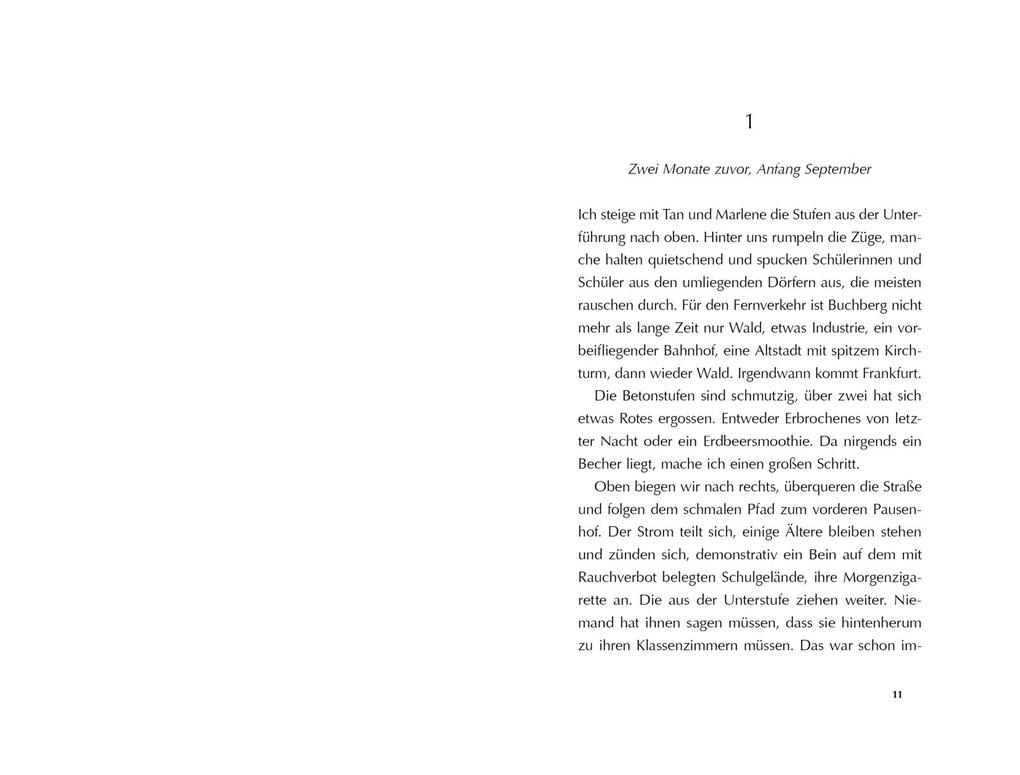 1

Zwei Monate zuvor, Anfang September

Ich steige mit Tan und Marlene die Stufen aus der Unterführung nach oben. Hinter uns rumpeln die Züge, manche halten quietschend und spucken Schülerinnen und Schüler aus den umliegenden Dörfern aus, die meisten rauschen durch. Für den Fernverkehr ist Buchberg nicht mehr als lange Zeit nur Wald, etwas Industrie, ein vorbeifliegender Bahnhof, eine Altstadt mit spitzem Kirchturm, dann wieder Wald. Irgendwann kommt Frankfurt.

Die Betonstufen sind schmutzig, über zwei hat sich etwas Rotes ergossen. Entweder Erbrochenes von letzter Nacht oder ein Erdbeersmoothie. Da nirgends ein Becher liegt, mache ich einen großen Schritt.

Oben biegen wir nach rechts, überqueren die Straße und folgen dem schmalen Pfad zum vorderen Pausenhof. Der Strom teilt sich, einige Ältere bleiben stehen und zünden sich, demonstrativ ein Bein auf dem mit Rauchverbot belegten Schulgelände, ihre Morgenzigarette an. Die aus der Unterstufe ziehen weiter. Niemand hat ihnen sagen müssen, dass sie hintenherum zu ihren Klassenzimmern müssen. Das war schon im-

11